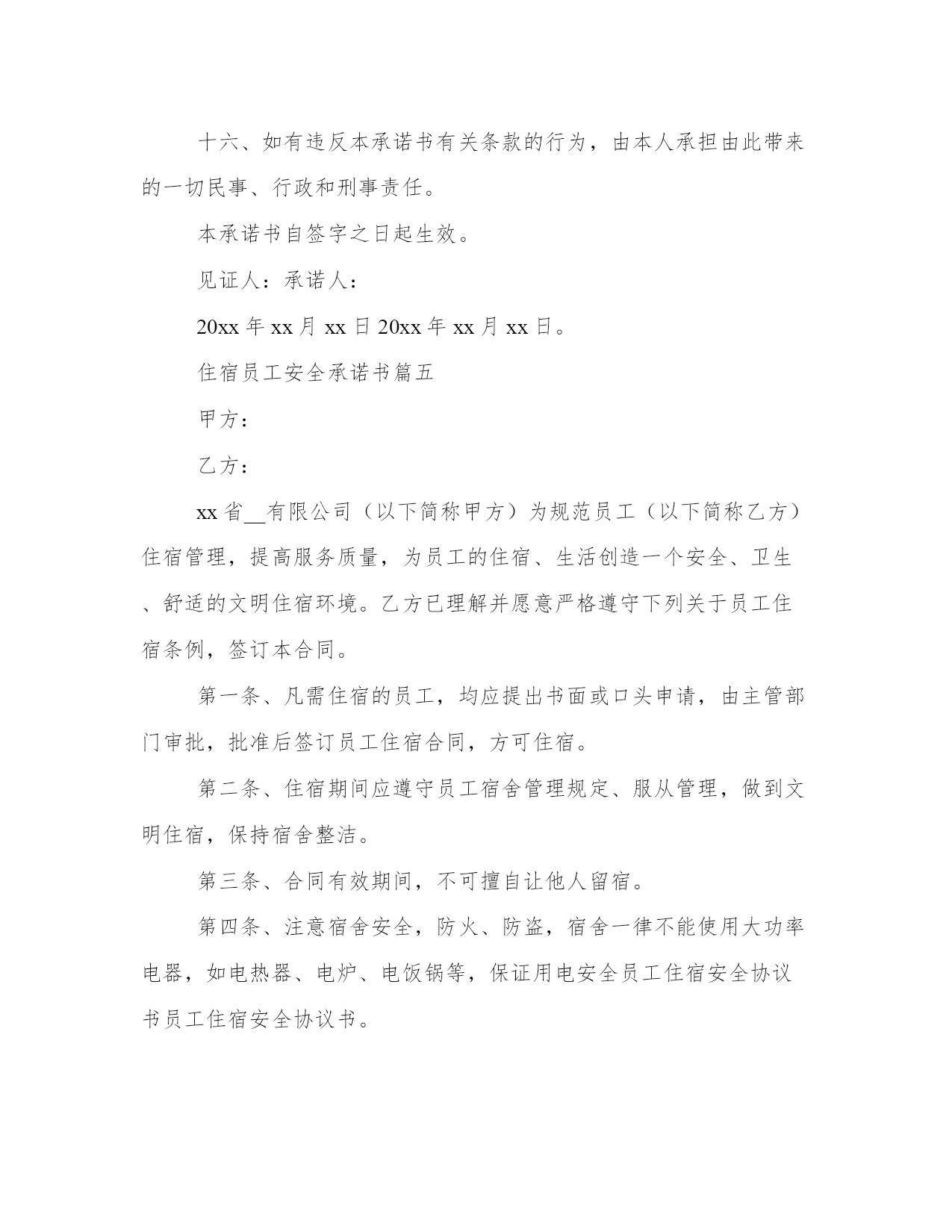 十六、如有违反本承诺书有关条款的行为，由本人承担由此带来的一切民事、行政和刑事责任。

本承诺书自签字之日起生效。

见证人：承诺人：

20xx 年 xx 月 xx 日 20xx 年 xx 月 xx 日。

住宿员工安全承诺书篇五

甲方：

乙方：

xx 省__有限公司（以下简称甲方）为规范员工（以下简称乙方）住宿管理，提高服务质量，为员工的住宿、生活创造一个安全、卫生、舒适的文明住宿环境。乙方已理解并愿意严格遵守下列关于员工住宿条例，签订本合同。

第一条、凡需住宿的员工，均应提出书面或口头申请，由主管部门审批，批准后签订员工住宿合同，方可住宿。

第二条、住宿期间应遵守员工宿舍管理规定、服从管理，做到文明住宿，保持宿舍整洁。

第三条、合同有效期间，不可擅自让他人留宿。

第四条、注意宿舍安全，防火、防盗，宿舍一律不能使用大功率电器，如电热器、电炉、电饭锅等，保证用电安全员工住宿安全协议书员工住宿安全协议书。